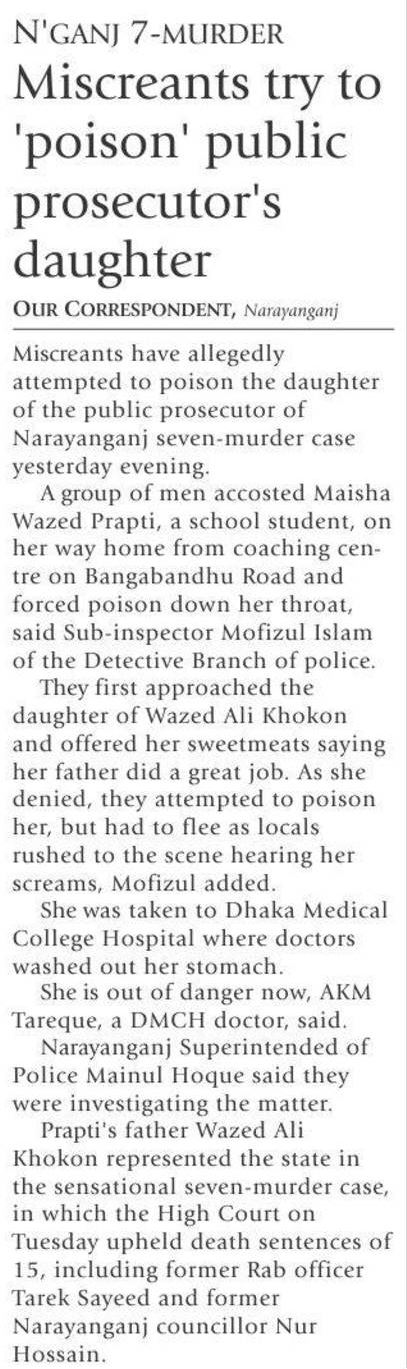 N'GANJ 7-MURDER

Miscreants try to 'poison' public prosecutor's daughter

OUR CORRESPONDENT, Narayanganj

Miscreants have allegedly attempted to poison the daughter of the public prosecutor of Narayanganj seven-murder case yesterday evening.

A group of men accosted Maisha Wazed Prapti, a school student, on her way home from coaching centre on Bangabandhu Road and forced poison down her throat, said Sub-inspector Mofizul Islam of the Detective Branch of police.

They first approached the daughter of Wazed Ali Khokon and offered her sweetmeats saying her father did a great job. As she denied, they attempted to poison her, but had to flee as locals rushed to the scene hearing her screams, Mofizul added.

She was taken to Dhaka Medical College Hospital where doctors washed out her stomach.

She is out of danger now, AKM Tareque, a DMCH doctor, said.

Narayanganj Superintended of Police Mainul Hoque said they were investigating the matter.

Prapti's father Wazed Ali Khokon represented the state in the sensational seven-murder case, in which the High Court on Tuesday upheld death sentences of 15, including former Rab officer Tarek Sayeed and former Narayanganj councillor Nur Hossain.